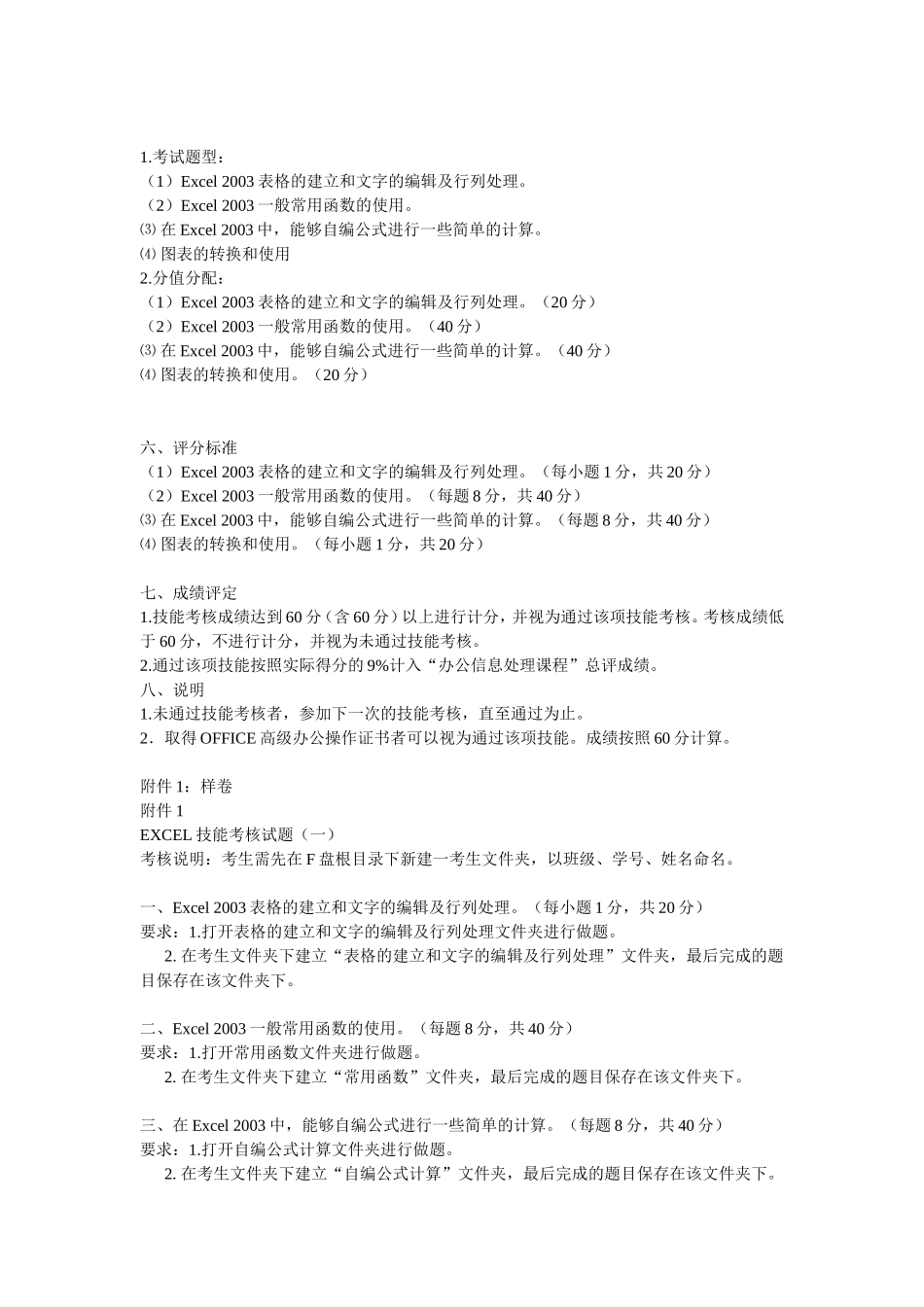 1.考试题型：
（1）Excel 2003 表格的建立和文字的编辑及行列处理。
（2）Excel 2003 一般常用函数的使用。
⑶ 在 Excel 2003 中，能够自编公式进行一些简单的计算。
⑷ 图表的转换和使用
2.分值分配：
（1）Excel 2003 表格的建立和文字的编辑及行列处理。（20 分）
（2）Excel 2003 一般常用函数的使用。（40 分）
⑶ 在 Excel 2003 中，能够自编公式进行一些简单的计算。（40 分）
⑷ 图表的转换和使用。（20 分）

六、评分标准
（1）Excel 2003 表格的建立和文字的编辑及行列处理。（每小题 1 分，共 20 分）
（2）Excel 2003 一般常用函数的使用。（每题 8 分，共 40 分）
⑶ 在 Excel 2003 中，能够自编公式进行一些简单的计算。（每题 8 分，共 40 分）
⑷ 图表的转换和使用。（每小题 1 分，共 20 分）

七、成绩评定
1.技能考核成绩达到 60 分（含 60 分）以上进行计分，并视为通过该项技能考核。考核成绩低于 60 分，不进行计分，并视为未通过技能考核。
2.通过该项技能按照实际得分的 9%计入“办公信息处理课程”总评成绩。
八、说明
1.未通过技能考核者，参加下一次的技能考核，直至通过为止。
2．取得 OFFICE 高级办公操作证书者可以视为通过该项技能。成绩按照 60 分计算。

附件 1：样卷
附件 1
EXCEL 技能考核试题（一）
考核说明：考生需先在 F 盘根目录下新建一考生文件夹，以班级、学号、姓名命名。

一、Excel 2003 表格的建立和文字的编辑及行列处理。（每小题 1 分，共 20 分）
要求：1.打开表格的建立和文字的编辑及行列处理文件夹进行做题。
2. 在考生文件夹下建立“表格的建立和文字的编辑及行列处理”文件夹，最后完成的题目保存在该文件夹下。

二、Excel 2003 一般常用函数的使用。（每题 8 分，共 40 分）
要求：1.打开常用函数文件夹进行做题。
2. 在考生文件夹下建立“常用函数”文件夹，最后完成的题目保存在该文件夹下。

三、在 Excel 2003 中，能够自编公式进行一些简单的计算。（每题 8 分，共 40 分）
要求：1.打开自编公式计算文件夹进行做题。
2. 在考生文件夹下建立“自编公式计算”文件夹，最后完成的题目保存在该文件夹下。